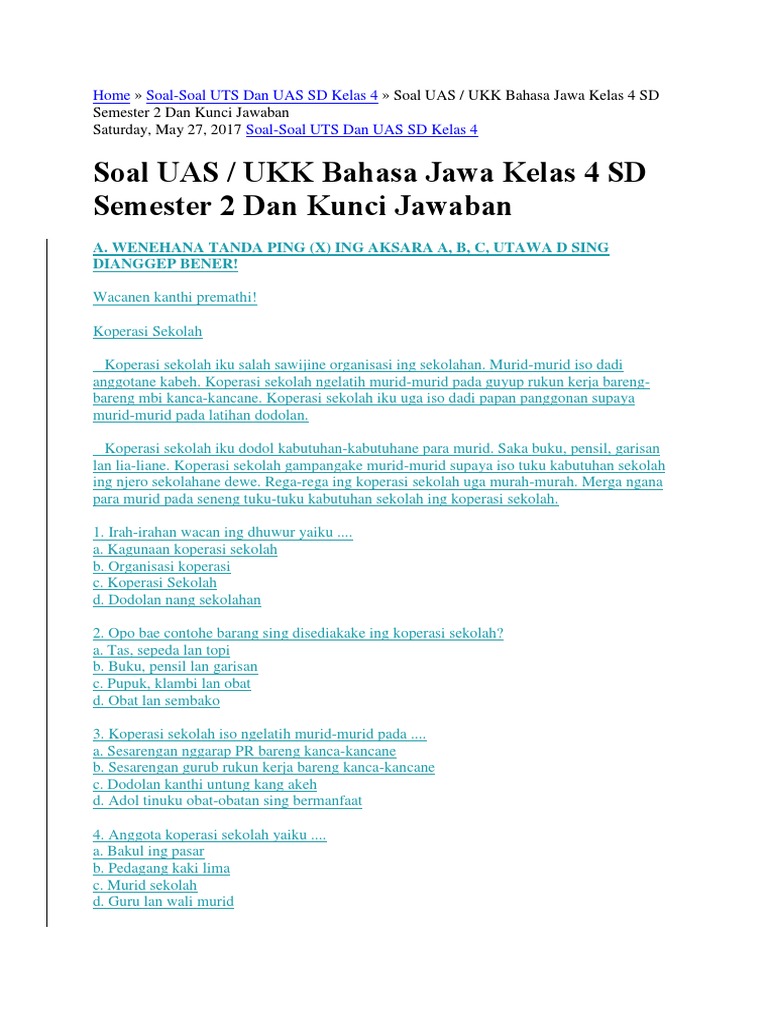 Home » Soal-Soal UTS Dan UAS SD Kelas 4 » Soal UAS / UKK Bahasa Jawa Kelas 4 SD Semester 2 Dan Kunci Jawaban
Saturday, May 27, 2017 Soal-Soal UTS Dan UAS SD Kelas 4

Soal UAS / UKK Bahasa Jawa Kelas 4 SD Semester 2 Dan Kunci Jawaban

A. WENEHANA TANDA PING (X) ING AKSARA A, B, C, UTAWA D SING DIANGGEP BENER!

Wacanen kanthi premathi!

Koperasi Sekolah

Koperasi sekolah iku salah sawijine organisasi ing sekolahan. Murid-murid iso dadi anggotane kabeh. Koperasi sekolah ngelatih murid-murid pada guyup rukun kerja bareng-bareng mbi kanca-kancane. Koperasi sekolah iku uga iso dadi papan panggonan supaya murid-murid pada latihan dodolan.

Koperasi sekolah iku dodol kabutuhan-kabutuhane para murid. Saka buku, pensil, garisan lan lia-liane. Koperasi sekolah gampangake murid-murid supaya iso tuku kabutuhan sekolah ing njero sekolahane dewe. Rega-rega ing koperasi sekolah uga murah-murah. Merga ngana para murid pada seneng tuku-tuku kabutuhan sekolah ing koperasi sekolah.

1. Irah-irahan wacan ing dhuwur yaiku ....
a. Kagunaan koperasi sekolah
b. Organisasi koperasi
c. Koperasi Sekolah
d. Dodolan nang sekolahan

2. Opo bae contohe barang sing disediakake ing koperasi sekolah?
a. Tas, sepeda lan topi
b. Buku, pensil lan garisan
c. Pupuk, klambi lan obat
d. Obat lan sembako

3. Koperasi sekolah iso ngelatih murid-murid pada ....
a. Sesarengan nggarap PR bareng kanca-kancane
b. Sesarengan gurub rukun kerja bareng kanca-kancane
c. Dodolan kanthi untung kang akeh
d. Adol tinuku obat-obatan sing bermanfaat

4. Anggota koperasi sekolah yaiku ....
a. Bakul ing pasar
b. Pedagang kaki lima
c. Murid sekolah
d. Guru lan wali murid